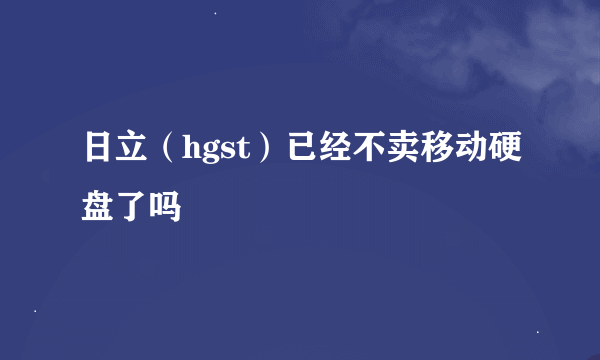 日立（hgst）已经不卖移动硬盘了吗